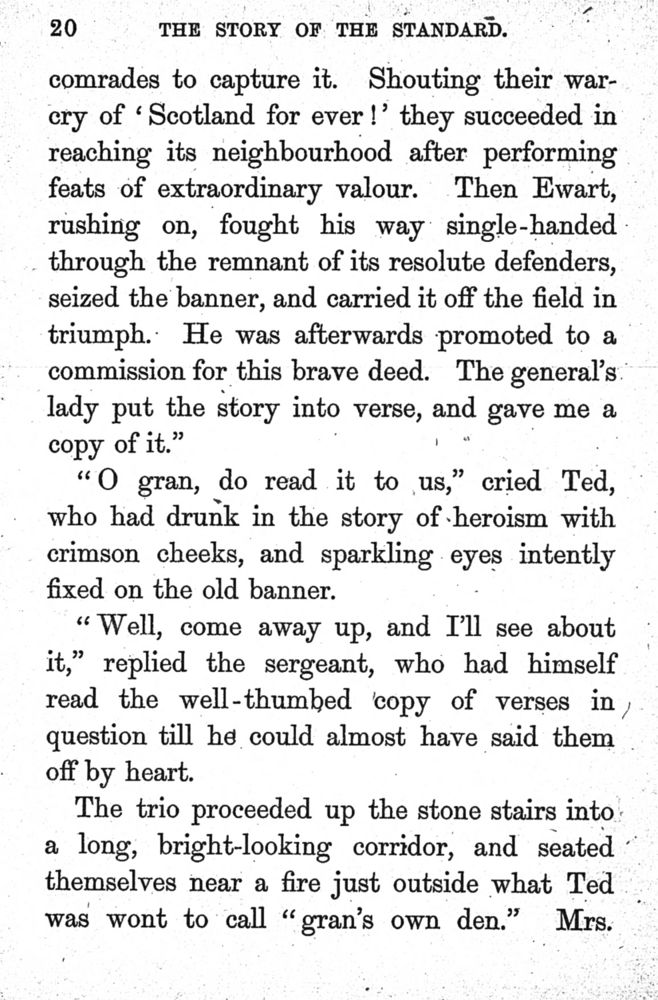 20 THE STORY OF THE STANDARD.

comrades to capture it. Shouting their war-cry of 'Scotland for ever!' they succeeded in reaching its neighbourhood after performing feats of extraordinary valour. Then Ewart, rushing on, fought his way single-handed through the remnant of its resolute defenders, seized the banner, and carried it off the field in triumph. He was afterwards promoted to a commission for this brave deed. The general's lady put the story into verse, and gave me a copy of it."

"O gran, do read it to us," cried Ted, who had drunk in the story of heroism with crimson cheeks, and sparkling eyes intently fixed on the old banner.

"Well, come away up, and I'll see about it," replied the sergeant, who had himself read the well-thumbed copy of verses in question till he could almost have said them off by heart.

The trio proceeded up the stone stairs into a long, bright-looking corridor, and seated themselves near a fire just outside what Ted was wont to call "gran's own den." Mrs.